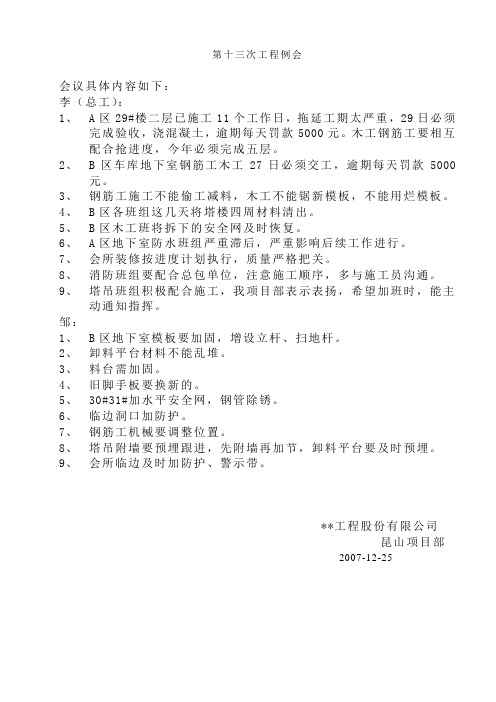 第十三次工程例会

会议具体内容如下：
李（总工）：
1、 A区29#楼二层已施工11个工作日，拖延工期太严重，29日必须完成验收，浇混凝土，逾期每天罚款5000元。木工钢筋工要相互配合抢进度，今年必须完成五层。
2、 B区车库地下室钢筋工木工27日必须交工，逾期每天罚款5000元。
3、 钢筋工施工不能偷工减料，木工不能锯新模板，不能用烂模板。
4、 B区各班组这几天将塔楼四周材料清出。
5、 B区木工班将拆下的安全网及时恢复。
6、 A区地下室防水班组严重滞后，严重影响后续工作进行。
7、 会所装修按进度计划执行，质量严格把关。
8、 消防班组要配合总包单位，注意施工顺序，多与施工员沟通。
9、 塔吊班组积极配合施工，我项目部表示表扬，希望加班时，能主动通知指挥。
邹：
1、 B区地下室模板要加固，增设立杆、扫地杆。
2、 卸料平台材料不能乱堆。
3、 料台需加固。
4、 旧脚手板要换新的。
5、 30#31#加水平安全网，钢管除锈。
6、 临边洞口加防护。
7、 钢筋工机械要调整位置。
8、 塔吊附墙要预埋跟进，先附墙再加节，卸料平台要及时预埋。
9、 会所临边及时加防护、警示带。

**工程股份有限公司
昆山项目部
2007-12-25